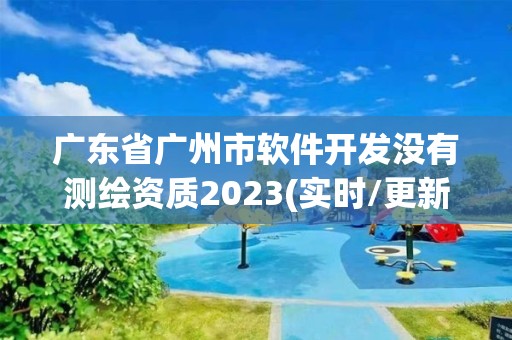 广东省广州市软件开发没有测绘资质2023(实时/更新